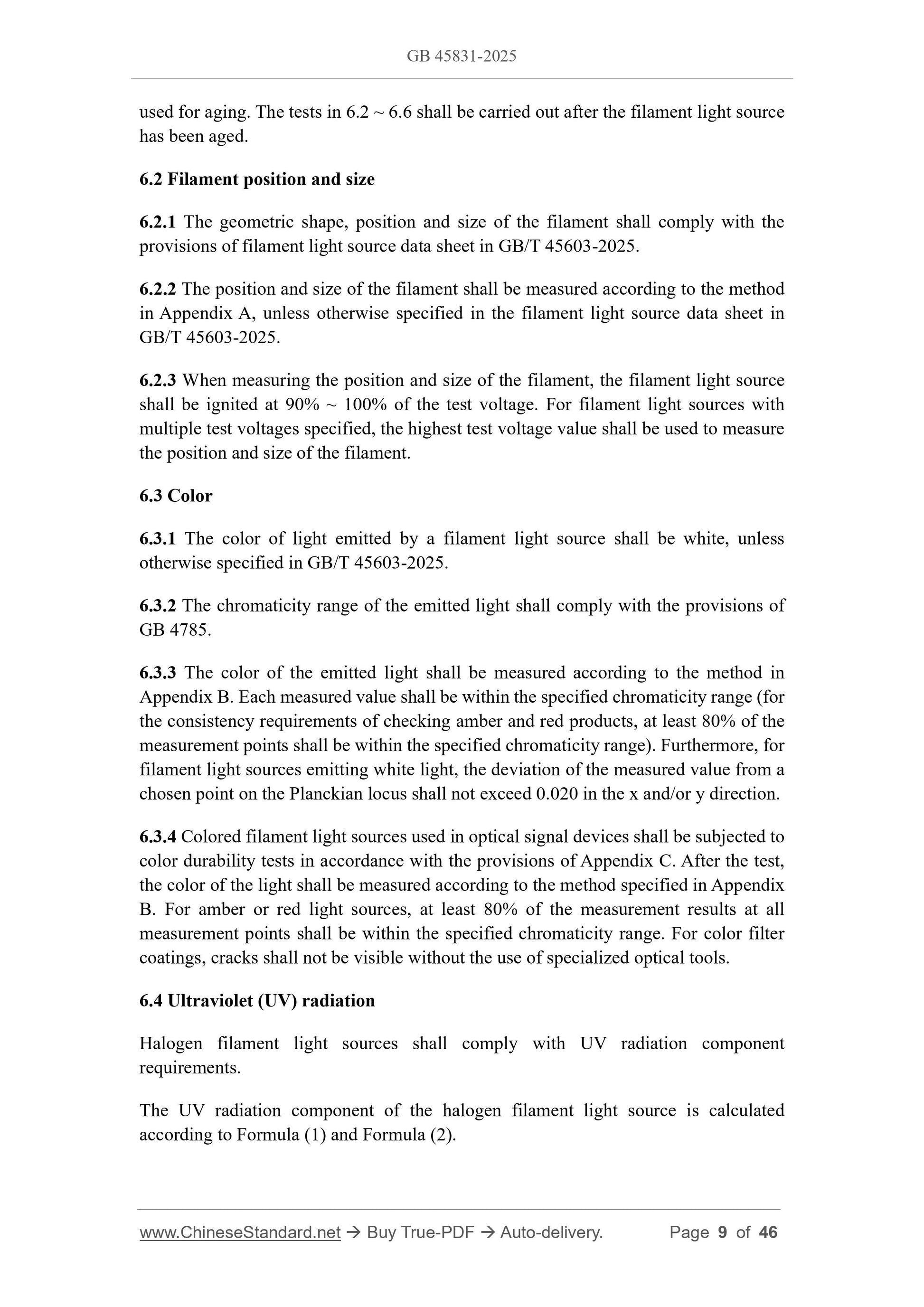 GB 45831-2025

used for aging. The tests in 6.2 ~ 6.6 shall be carried out after the filament light source has been aged.

6.2 Filament position and size

6.2.1 The geometric shape, position and size of the filament shall comply with the provisions of filament light source data sheet in GB/T 45603-2025.

6.2.2 The position and size of the filament shall be measured according to the method in Appendix A, unless otherwise specified in the filament light source data sheet in GB/T 45603-2025.

6.2.3 When measuring the position and size of the filament, the filament light source shall be ignited at 90% ~ 100% of the test voltage. For filament light sources with multiple test voltages specified, the highest test voltage value shall be used to measure the position and size of the filament.

6.3 Color

6.3.1 The color of light emitted by a filament light source shall be white, unless otherwise specified in GB/T 45603-2025.

6.3.2 The chromaticity range of the emitted light shall comply with the provisions of GB 4785.

6.3.3 The color of the emitted light shall be measured according to the method in Appendix B. Each measured value shall be within the specified chromaticity range (for the consistency requirements of checking amber and red products, at least 80% of the measurement points shall be within the specified chromaticity range). Furthermore, for filament light sources emitting white light, the deviation of the measured value from a chosen point on the Planckian locus shall not exceed 0.020 in the x and/or y direction.

6.3.4 Colored filament light sources used in optical signal devices shall be subjected to color durability tests in accordance with the provisions of Appendix C. After the test, the color of the light shall be measured according to the method specified in Appendix B. For amber or red light sources, at least 80% of the measurement results at all measurement points shall be within the specified chromaticity range. For color filter coatings, cracks shall not be visible without the use of specialized optical tools.

6.4 Ultraviolet (UV) radiation

Halogen filament light sources shall comply with UV radiation component requirements.

The UV radiation component of the halogen filament light source is calculated according to Formula (1) and Formula (2).

www.ChineseStandard.net → Buy True-PDF → Auto-delivery. Page 9 of 46